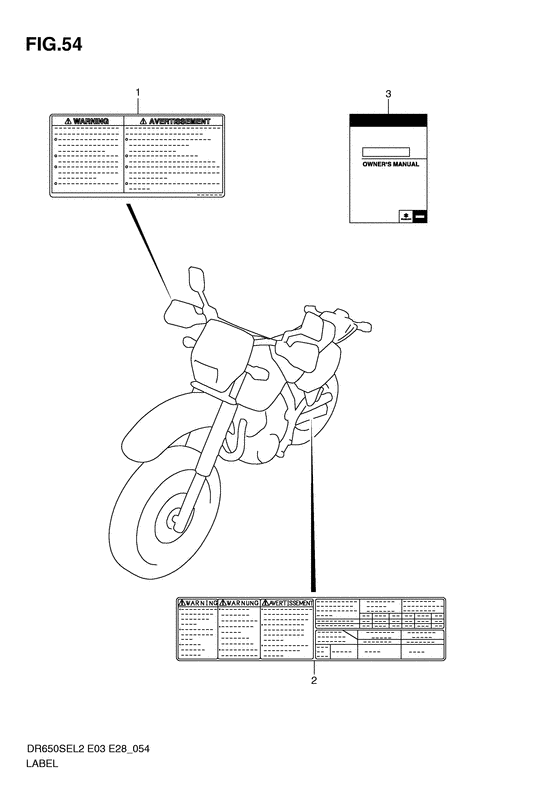 FIG.54

1

⚠ WARNING

⚠ AVERTISSEMENT

3

OWNER'S MANUAL

⚠ WARNING

⚠ WARNUNG

⚠ AVERTISSEMENT

2

DR650SEL2 E03 E28_054
LABEL